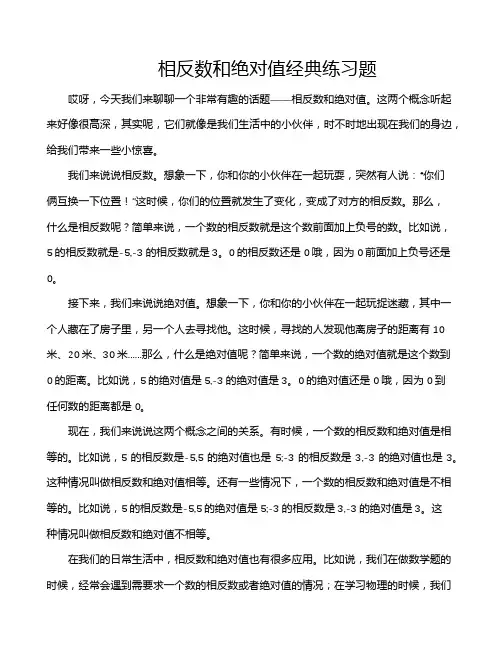 相反数和绝对值经典练习题

哎呀，今天我们来聊聊一个非常有趣的话题——相反数和绝对值。这两个概念听起来好像很高深，其实呢，它们就像是我们生活中的小伙伴，时不时地出现在我们的身边，给我们带来一些小惊喜。

我们来说说相反数。想象一下，你和你的小伙伴在一起玩耍，突然有人说："你们俩互换一下位置！"这时候，你们的位置就发生了变化，变成了对方的相反数。那么，什么是相反数呢？简单来说，一个数的相反数就是这个数前面加上负号的数。比如说，5的相反数就是-5,-3的相反数就是3。0的相反数还是0哦，因为0前面加上负号还是0。

接下来，我们来说说绝对值。想象一下，你和你的小伙伴在一起玩捉迷藏，其中一个人藏在了房子里，另一个人去寻找他。这时候，寻找的人发现他离房子的距离有10米、20米、30米......那么，什么是绝对值呢？简单来说，一个数的绝对值就是这个数到0的距离。比如说，5的绝对值是5,-3的绝对值是3。0的绝对值还是0哦，因为0到任何数的距离都是0。

现在，我们来说说这两个概念之间的关系。有时候，一个数的相反数和绝对值是相等的。比如说，5的相反数是-5,5的绝对值也是5;-3的相反数是3,-3的绝对值也是3。这种情况叫做相反数和绝对值相等。还有一些情况下，一个数的相反数和绝对值是不相等的。比如说，5的相反数是-5,5的绝对值是5;-3的相反数是3,-3的绝对值是3。这种情况叫做相反数和绝对值不相等。

在我们的日常生活中，相反数和绝对值也有很多应用。比如说，我们在做数学题的时候，经常会遇到需要求一个数的相反数或者绝对值的情况；在学习物理的时候，我们